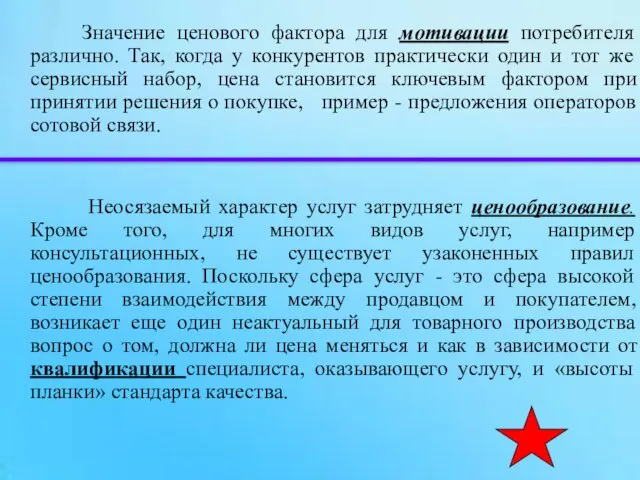 Значение ценового фактора для мотивации потребителя различно. Так, когда у конкурентов практически один и тот же сервисный набор, цена становится ключевым фактором при принятии решения о покупке, пример - предложения операторов сотовой связи.

Неосязаемый характер услуг затрудняет ценообразование. Кроме того, для многих видов услуг, например консультационных, не существует узаконенных правил ценообразования. Поскольку сфера услуг - это сфера высокой степени взаимодействия между продавцом и покупателем, возникает еще один неактуальный для товарного производства вопрос о том, должна ли цена меняться и как в зависимости от квалификации специалиста, оказывающего услугу, и «высоты планки» стандарта качества.